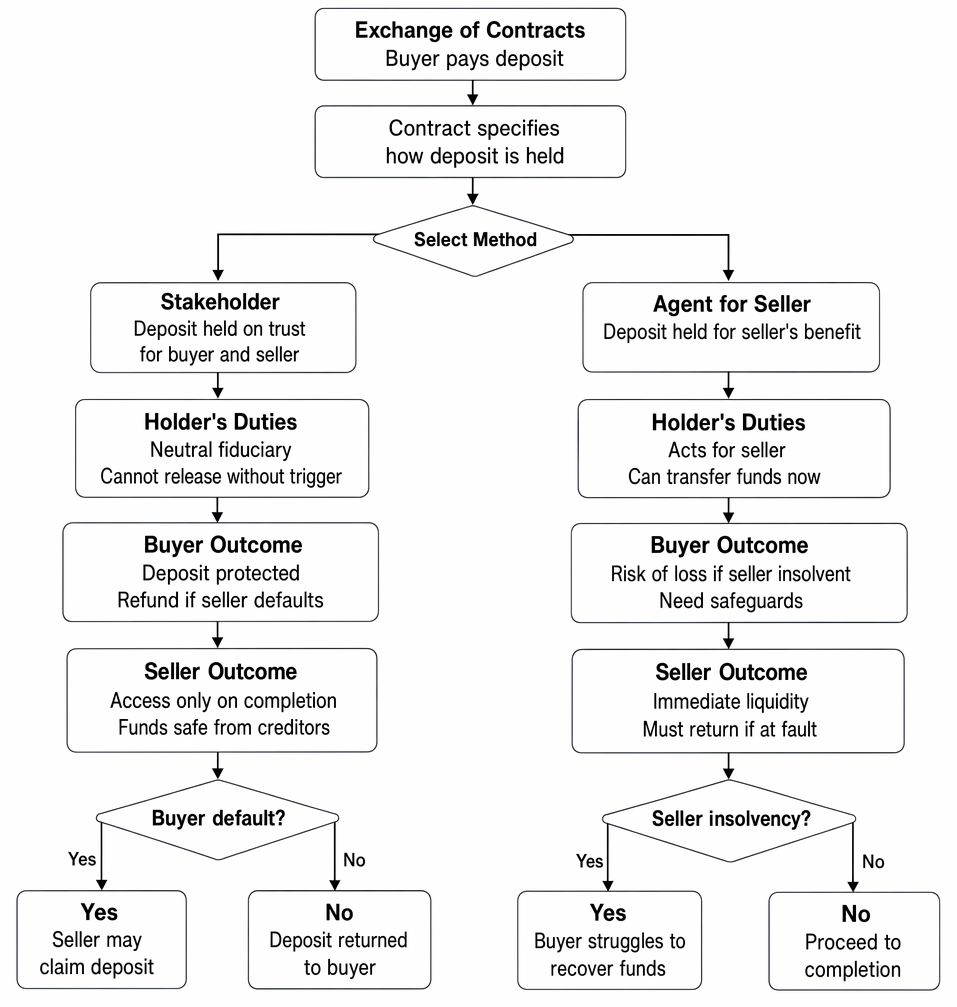 Exchange of Contracts
Buyer pays deposit

Contract specifies how deposit is held

Select Method

Stakeholder
Deposit held on trust for buyer and seller

Holder's Duties
Neutral fiduciary
Cannot release without trigger

Buyer Outcome
Deposit protected
Refund if seller defaults

Seller Outcome
Access only on completion
Funds safe from creditors

Buyer default?

Yes

No

Yes
Seller may claim deposit

No
Deposit returned to buyer

Agent for Seller
Deposit held for seller's benefit

Holder's Duties
Acts for seller
Can transfer funds now

Buyer Outcome
Risk of loss if seller insolvent
Need safeguards

Seller Outcome
Immediate liquidity
Must return if at fault

Seller insolvency?

Yes

No

Yes
Buyer struggles to recover funds

No
Proceed to completion